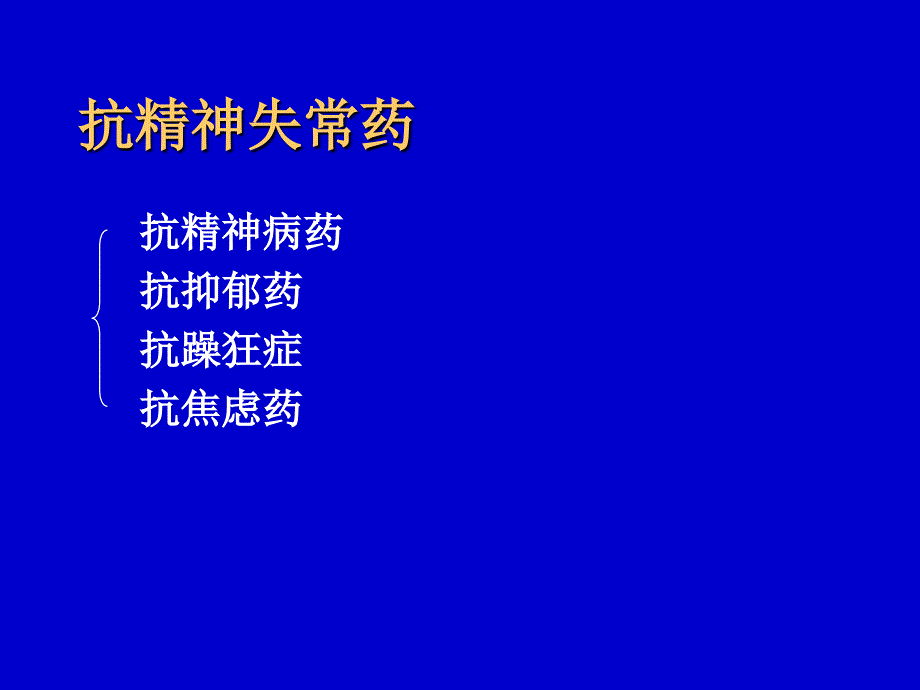 抗精神失常药

抗精神病药
抗抑郁药
抗躁狂症
抗焦虑药